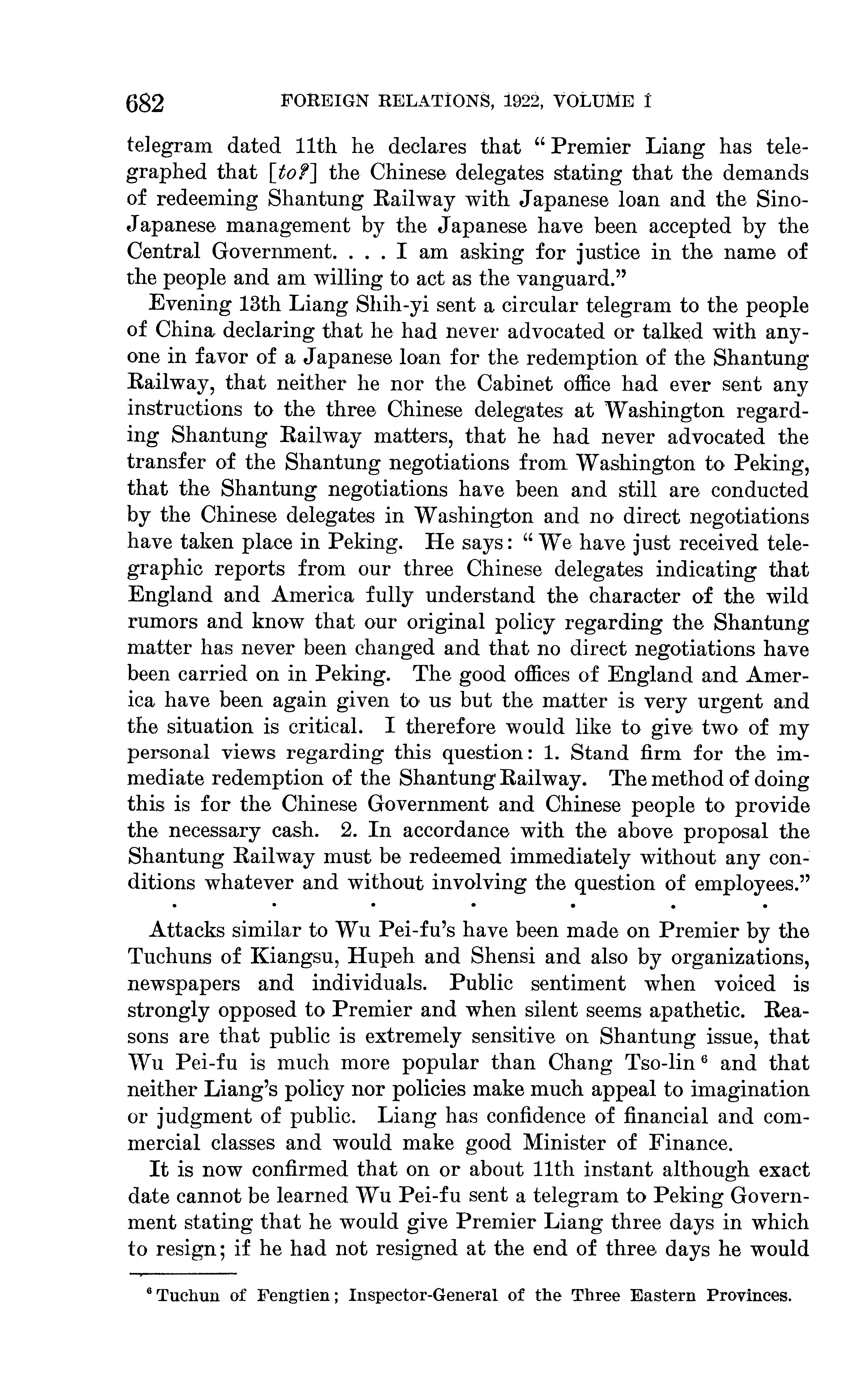 682 FOREIGN RELATIONS, 1922, VOLUME I

telegram dated 11th he declares that "Premier Liang has telegraphed that [to?] the Chinese delegates stating that the demands of redeeming Shantung Railway with Japanese loan and the Sino-Japanese management by the Japanese have been accepted by the Central Government. . . . I am asking for justice in the name of the people and am willing to act as the vanguard."

Evening 13th Liang Shih-yi sent a circular telegram to the people of China declaring that he had never advocated or talked with anyone in favor of a Japanese loan for the redemption of the Shantung Railway, that neither he nor the Cabinet office had ever sent any instructions to the three Chinese delegates at Washington regarding Shantung Railway matters, that he had never advocated the transfer of the Shantung negotiations from Washington to Peking, that the Shantung negotiations have been and still are conducted by the Chinese delegates in Washington and no direct negotiations have taken place in Peking. He says: "We have just received telegraphic reports from our three Chinese delegates indicating that England and America fully understand the character of the wild rumors and know that our original policy regarding the Shantung matter has never been changed and that no direct negotiations have been carried on in Peking. The good offices of England and America have been again given to us but the matter is very urgent and the situation is critical. I therefore would like to give two of my personal views regarding this question: 1. Stand firm for the immediate redemption of the Shantung Railway. The method of doing this is for the Chinese Government and Chinese people to provide the necessary cash. 2. In accordance with the above proposal the Shantung Railway must be redeemed immediately without any conditions whatever and without involving the question of employees."

. . . . . . .

Attacks similar to Wu Pei-fu's have been made on Premier by the Tuchuns of Kiangsu, Hupeh and Shensi and also by organizations, newspapers and individuals. Public sentiment when voiced is strongly opposed to Premier and when silent seems apathetic. Reasons are that public is extremely sensitive on Shantung issue, that Wu Pei-fu is much more popular than Chang Tso-lin $^6$ and that neither Liang's policy nor policies make much appeal to imagination or judgment of public. Liang has confidence of financial and commercial classes and would make good Minister of Finance.

It is now confirmed that on or about 11th instant although exact date cannot be learned Wu Pei-fu sent a telegram to Peking Government stating that he would give Premier Liang three days in which to resign; if he had not resigned at the end of three days he would

$^6$ Tuchun of Fengtien; Inspector-General of the Three Eastern Provinces.